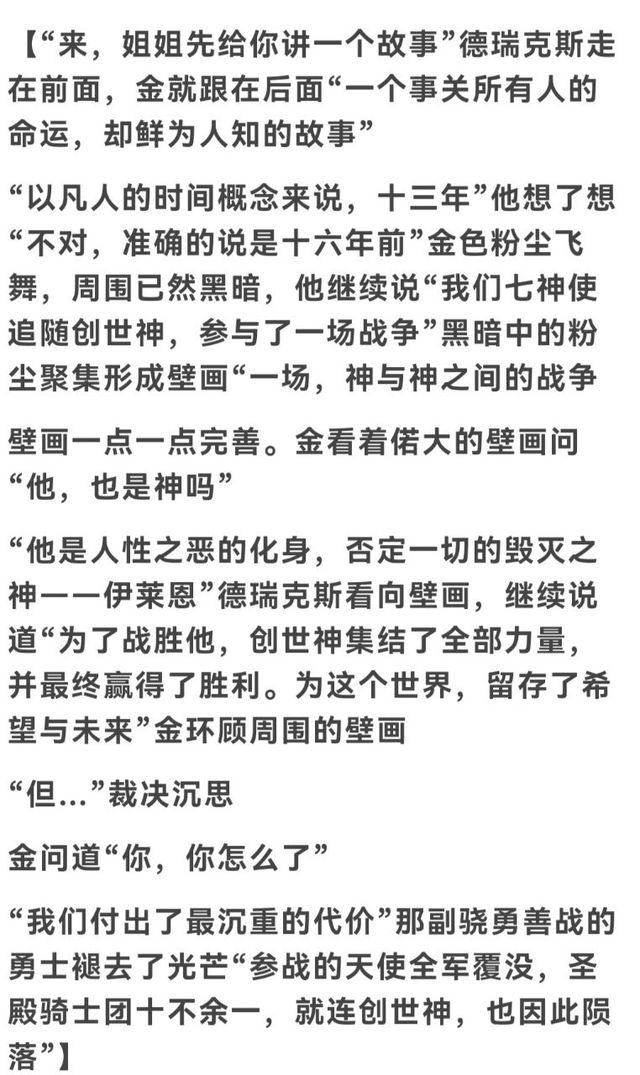 【“来，姐姐先给你讲一个故事”德瑞克斯走在前面，金就跟在后面“一个事关所有人的命运，却鲜为人知的故事”

“以凡人的时间概念来说，十三年”他想了想“不对，准确的说是十六年前”金色粉尘飞舞，周围已然黑暗，他继续说“我们七神使追随创世神，参与了一场战争”黑暗中的粉尘聚集形成壁画“一场，神与神之间的战争

壁画一点一点完善。金看着偌大的壁画问“他，也是神吗”

“他是人性之恶的化身，否定一切的毁灭之神——伊莱恩”德瑞克斯看向壁画，继续说道“为了战胜他，创世神集结了全部力量，并最终赢得了胜利。为这个世界，留存了希望与未来”金环顾周围的壁画

“但…”裁决沉思

金问道“你，你怎么了”

“我们付出了最沉重的代价”那副骁勇善战的勇士褪去了光芒“参战的天使全军覆没，圣殿骑士团十不余一，就连创世神，也因此陨落”】